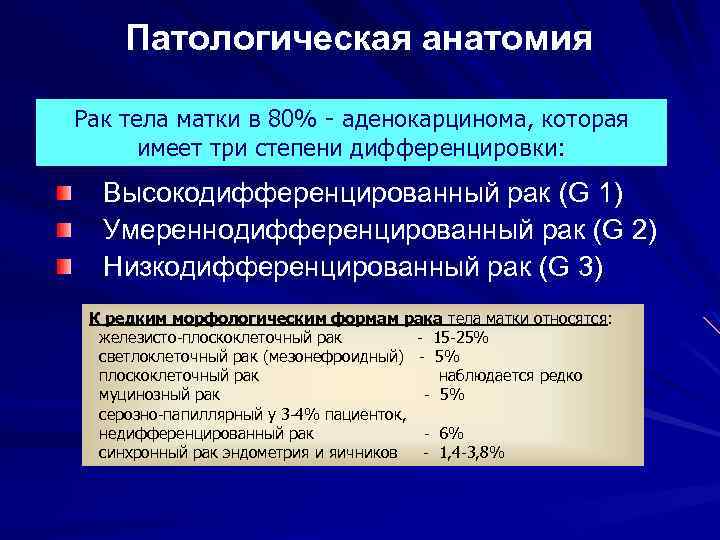 Патологическая анатомия

Рак тела матки в 80% - аденокарцинома, которая имеет три степени дифференцировки:

Высокодифференцированный рак (G 1)
Умереннодифференцированный рак (G 2)
Низкодифференцированный рак (G 3)

К редким морфологическим формам рака тела матки относятся:
железисто-плоскоклеточный рак - 15-25%
светлоклеточный рак (мезонефроидный) - 5%
плоскоклеточный рак наблюдается редко
муцинозный рак - 5%
серозно-папиллярный у 3-4% пациенток,
недифференцированный рак - 6%
синхронный рак эндометрия и яичников - 1,4-3,8%